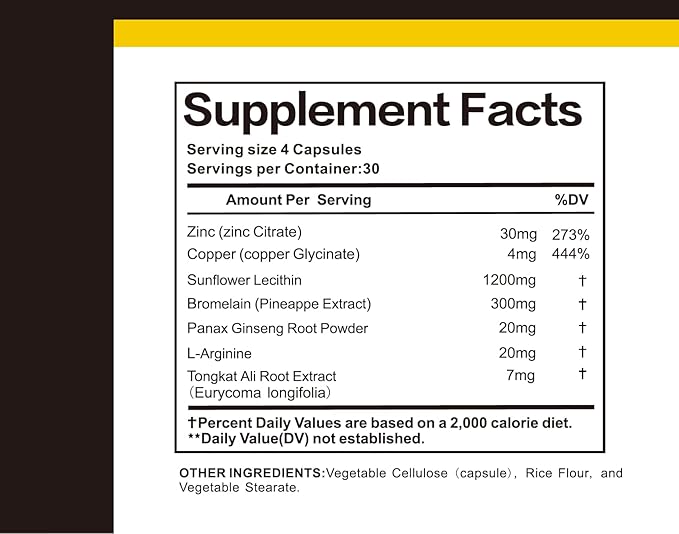 Supplement Facts

Serving size 4 Capsules
Servings per Container:30

| Amount Per Serving | | %DV |
|---|---|---|
| Zinc (zinc Citrate) | 30mg | 273% |
| Copper (copper Glycinate) | 4mg | 444% |
| Sunflower Lecithin | 1200mg | † |
| Bromelain (Pineappe Extract) | 300mg | † |
| Panax Ginseng Root Powder | 20mg | † |
| L-Arginine | 20mg | † |
| Tongkat Ali Root Extract (Eurycoma longifolia) | 7mg | † |

†Percent Daily Values are based on a 2,000 calorie diet.
**Daily Value(DV) not established.

OTHER INGREDIENTS:Vegetable Cellulose (capsule), Rice Flour, and Vegetable Stearate.